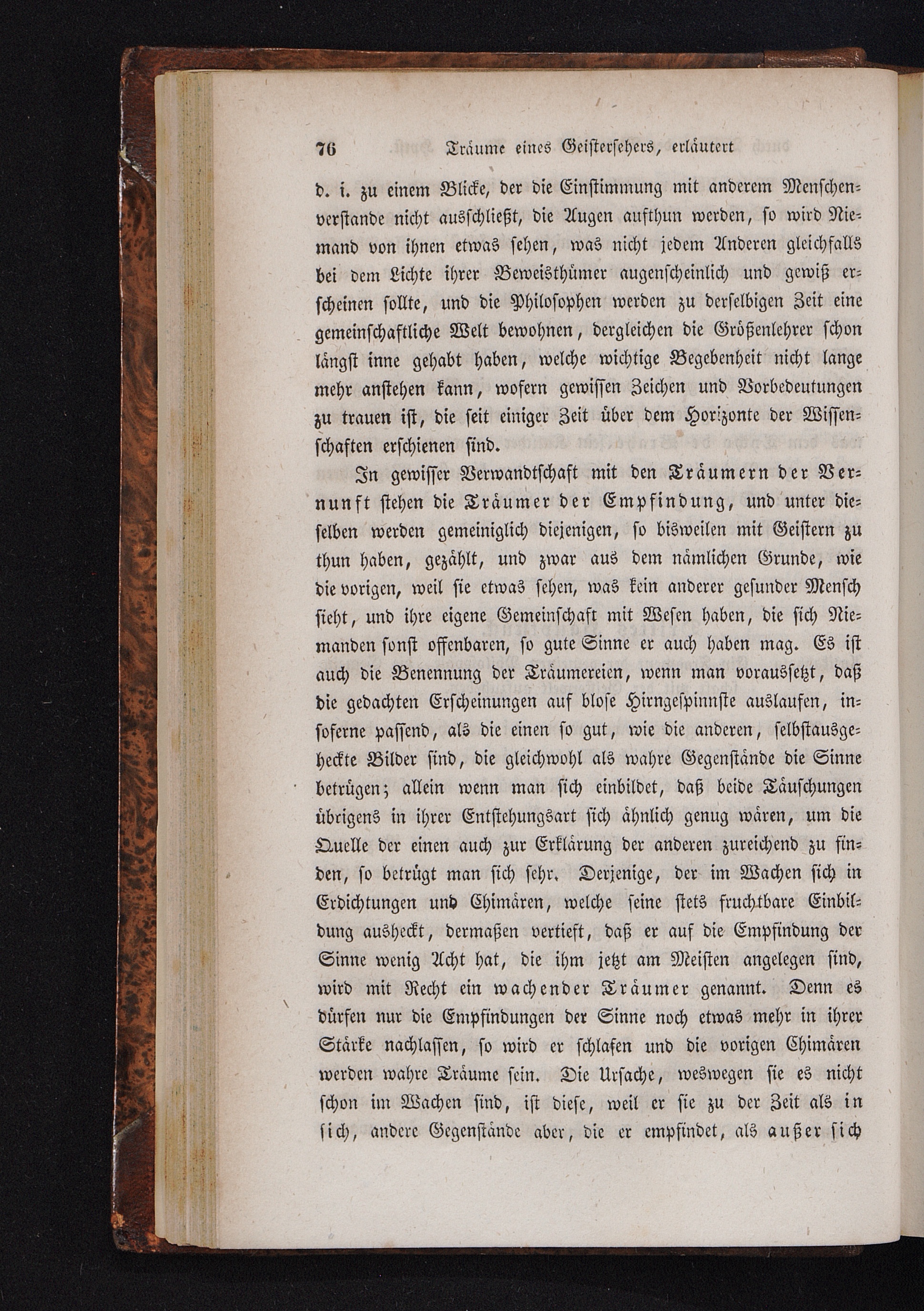 76 Träume eines Geistersehers, erläutert

d. i. zu einem Blicke, der die Einstimmung mit anderem Menschenverstande nicht ausschließt, die Augen aufthun werden, so wird Niemand von ihnen etwas sehen, was nicht jedem Anderen gleichfalls bei dem Lichte ihrer Beweisthümer augenscheinlich und gewiß erscheinen sollte, und die Philosophen werden zu derselbigen Zeit eine gemeinschaftliche Welt bewohnen, dergleichen die Größenlehrer schon längst inne gehabt haben, welche wichtige Begebenheit nicht lange mehr anstehen kann, wofern gewissen Zeichen und Vorbedeutungen zu trauen ist, die seit einiger Zeit über dem Horizonte der Wissenschaften erschienen sind.

In gewisser Verwandtschaft mit den Träumern der Vernunft stehen die Träumer der Empfindung, und unter dieselben werden gemeiniglich diejenigen, so bisweilen mit Geistern zu thun haben, gezählt, und zwar aus dem nämlichen Grunde, wie die vorigen, weil sie etwas sehen, was kein anderer gesunder Mensch sieht, und ihre eigene Gemeinschaft mit Wesen haben, die sich Niemanden sonst offenbaren, so gute Sinne er auch haben mag. Es ist auch die Benennung der Träumereien, wenn man voraussetzt, daß die gedachten Erscheinungen auf blose Hirngespinnste auslaufen, insoferne passend, als die einen so gut, wie die anderen, selbstausgeheckte Bilder sind, die gleichwohl als wahre Gegenstände die Sinne betrügen; allein wenn man sich einbildet, daß beide Täuschungen übrigens in ihrer Entstehungsart sich ähnlich genug wären, um die Quelle der einen auch zur Erklärung der anderen zureichend zu finden, so betrügt man sich sehr. Derjenige, der im Wachen sich in Erdichtungen und Chimären, welche seine stets fruchtbare Einbildung ausheckt, dermaßen vertieft, daß er auf die Empfindung der Sinne wenig Acht hat, die ihm jetzt am Meisten angelegen sind, wird mit Recht ein wachender Träumer genannt. Denn es dürfen nur die Empfindungen der Sinne noch etwas mehr in ihrer Stärke nachlassen, so wird er schlafen und die vorigen Chimären werden wahre Träume sein. Die Ursache, weswegen sie es nicht schon im Wachen sind, ist diese, weil er sie zu der Zeit als in sich, andere Gegenstände aber, die er empfindet, als außer sich